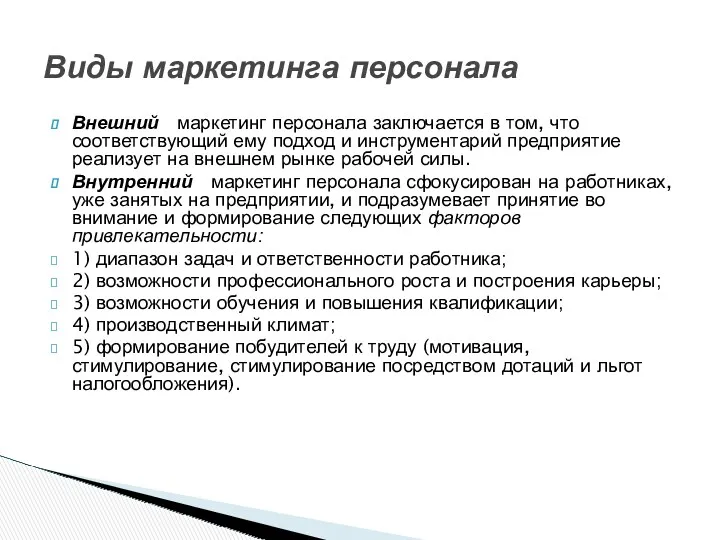 Виды маркетинга персонала

Внешний маркетинг персонала заключается в том, что соответствующий ему подход и инструментарий предприятие реализует на внешнем рынке рабочей силы.

Внутренний маркетинг персонала сфокусирован на работниках, уже занятых на предприятии, и подразумевает принятие во внимание и формирование следующих факторов привлекательности:

1) диапазон задач и ответственности работника;

2) возможности профессионального роста и построения карьеры;

3) возможности обучения и повышения квалификации;

4) производственный климат;

5) формирование побудителей к труду (мотивация, стимулирование, стимулирование посредством дотаций и льгот налогообложения).